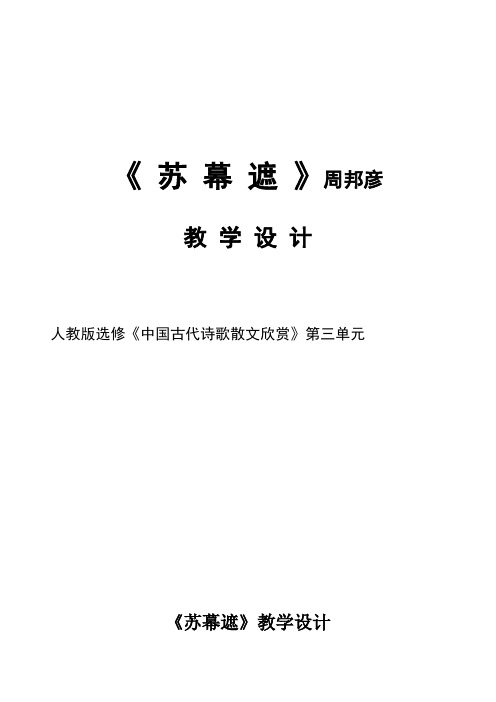 《苏幕遮》周邦彦

教学设计

人教版选修《中国古代诗歌散文欣赏》第三单元

《苏幕遮》教学设计